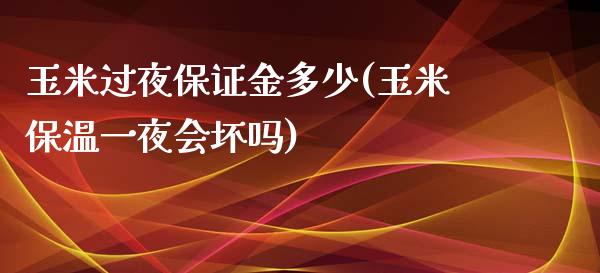 玉米过夜保证金多少(玉米保温一夜会坏吗)